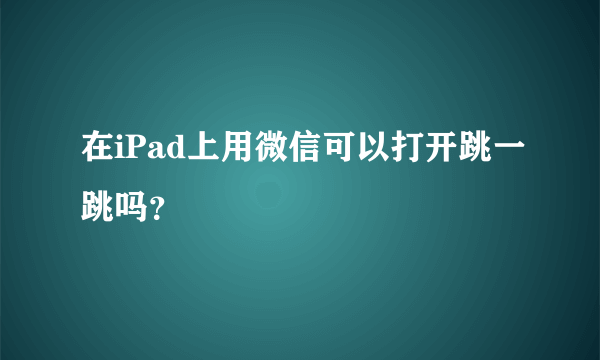 在iPad上用微信可以打开跳一跳吗?